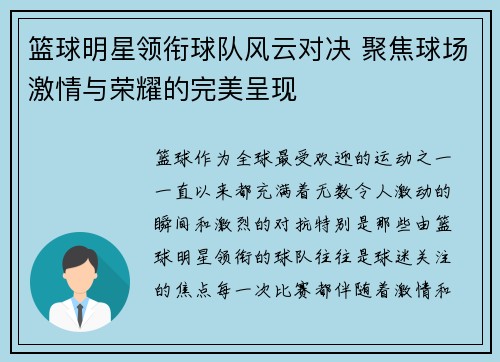 篮球明星领衔球队风云对决 聚焦球场激情与荣耀的完美呈现

篮球作为全球最受欢迎的运动之一一直以来都充满着无数令人激动的瞬间和激烈的对抗特别是那些由篮球明星领衔的球队往往是球迷关注的焦点每一次比赛都伴随着激情和